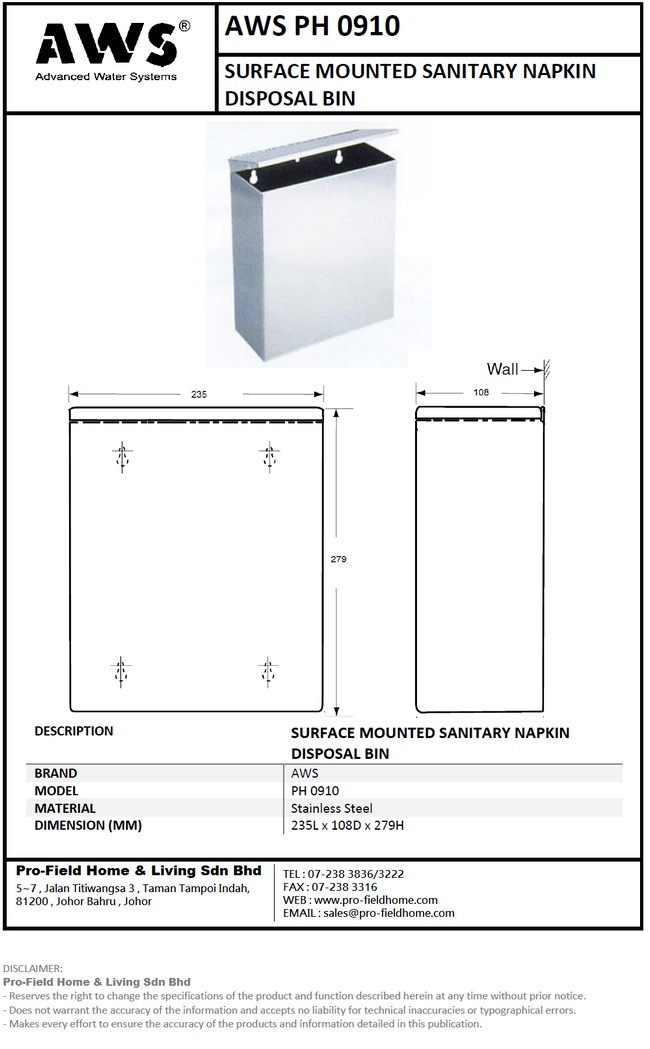 AWS®
Advanced Water Systems

AWS PH 0910

SURFACE MOUNTED SANITARY NAPKIN DISPOSAL BIN

Wall

235

108

279

| DESCRIPTION | SURFACE MOUNTED SANITARY NAPKIN DISPOSAL BIN |
|---|---|
| BRAND | AWS |
| MODEL | PH 0910 |
| MATERIAL | Stainless Steel |
| DIMENSION (MM) | 235L x 108D x 279H |

Pro-Field Home & Living Sdn Bhd
5~7 , Jalan Titiwangsa 3 , Taman Tampoi Indah, 81200 , Johor Bahru , Johor

TEL : 07-238 3836/3222
FAX : 07-238 3316
WEB : www.pro-fieldhome.com
EMAIL : sales@pro-fieldhome.com

DISCLAIMER:
Pro-Field Home & Living Sdn Bhd
- Reserves the right to change the specifications of the product and function described herein at any time without prior notice.
- Does not warrant the accuracy of the information and accepts no liability for technical inaccuracies or typographical errors.
- Makes every effort to ensure the accuracy of the products and information detailed in this publication.